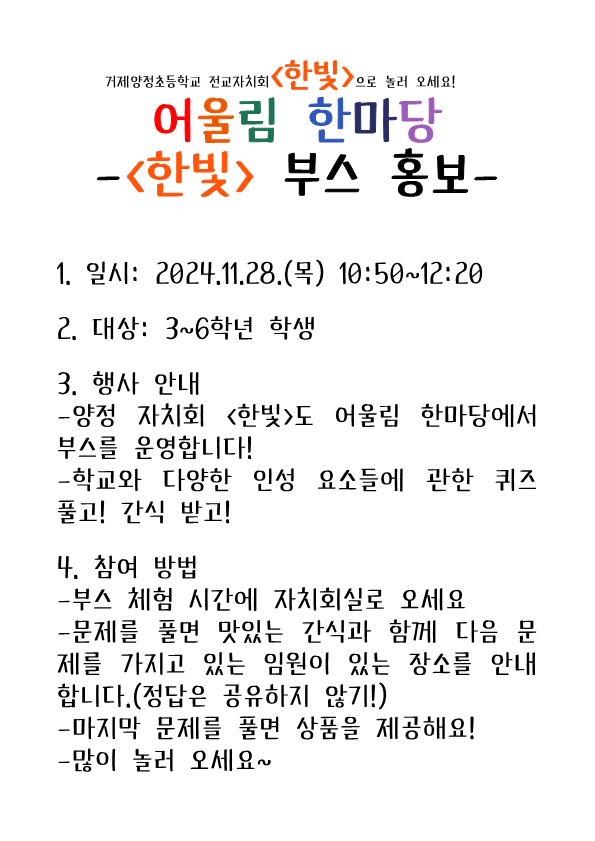 거제양정초등학교 전교자치회 <한빛>으로 놀러 오세요!

어울림 한마당
-<한빛> 부스 홍보-

1. 일시: 2024.11.28.(목) 10:50~12:20

2. 대상: 3~6학년 학생

3. 행사 안내
-양정 자치회 <한빛>도 어울림 한마당에서 부스를 운영합니다!
-학교와 다양한 인성 요소들에 관한 퀴즈 풀고! 간식 받고!

4. 참여 방법
-부스 체험 시간에 자치회실로 오세요
-문제를 풀면 맛있는 간식과 함께 다음 문제를 가지고 있는 임원이 있는 장소를 안내합니다.(정답은 공유하지 않기!)
-마지막 문제를 풀면 상품을 제공해요!
-많이 놀러 오세요~